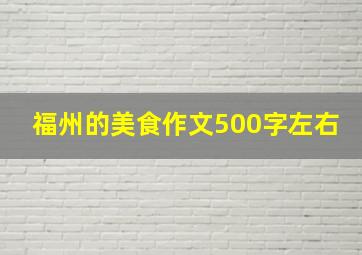 福州的美食作文500字左右